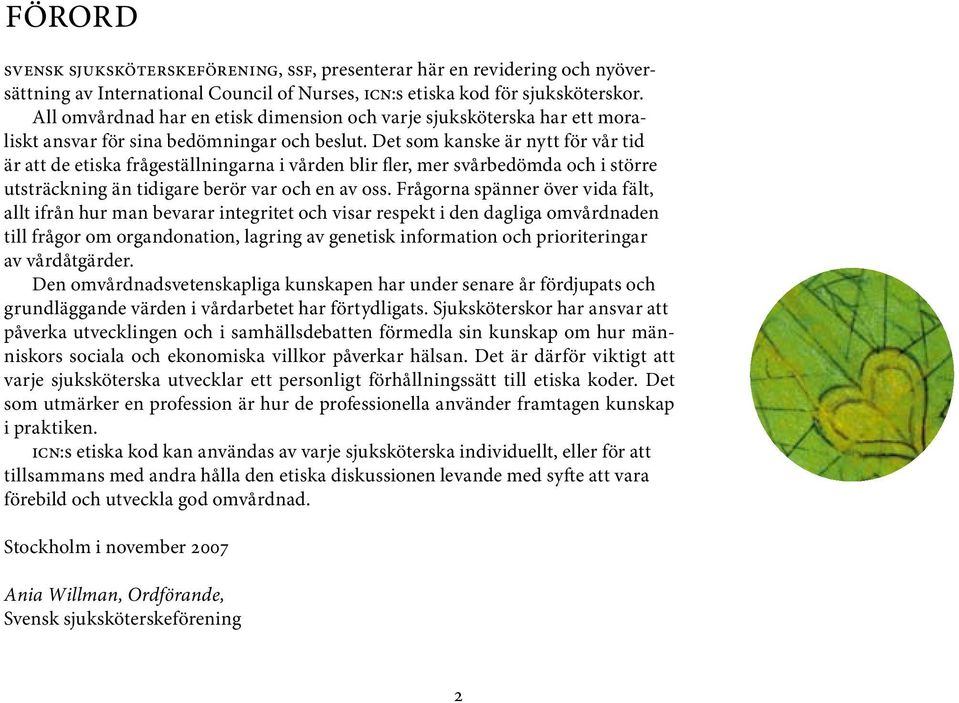 FÖRORD

SVENSK SJUKSKÖTERSKEFÖRENING, SSF, presenterar här en revidering och nyöversättning av International Council of Nurses, ICN:s etiska kod för sjuksköterskor.

All omvårdnad har en etisk dimension och varje sjuksköterska har ett moraliskt ansvar för sina bedömningar och beslut. Det som kanske är nytt för vår tid är att de etiska frågeställningarna i vården blir fler, mer svårbedömda och i större utsträckning än tidigare berör var och en av oss. Frågorna spänner över vida fält, allt ifrån hur man bevarar integritet och visar respekt i den dagliga omvårdnaden till frågor om organdonation, lagring av genetisk information och prioriteringar av vårdåtgärder.

Den omvårdnadsvetenskapliga kunskapen har under senare år fördjupats och grundläggande värden i vårdarbetet har förtydligats. Sjuksköterskor har ansvar att påverka utvecklingen och i samhällsdebatten förmedla sin kunskap om hur människors sociala och ekonomiska villkor påverkar hälsan. Det är därför viktigt att varje sjuksköterska utvecklar ett personligt förhållningssätt till etiska koder. Det som utmärker en profession är hur de professionella använder framtagen kunskap i praktiken.

ICN:s etiska kod kan användas av varje sjuksköterska individuellt, eller för att tillsammans med andra hålla den etiska diskussionen levande med syfte att vara förebild och utveckla god omvårdnad.

Stockholm i november 2007

Ania Willman, Ordförande,
Svensk sjuksköterskeförening

2